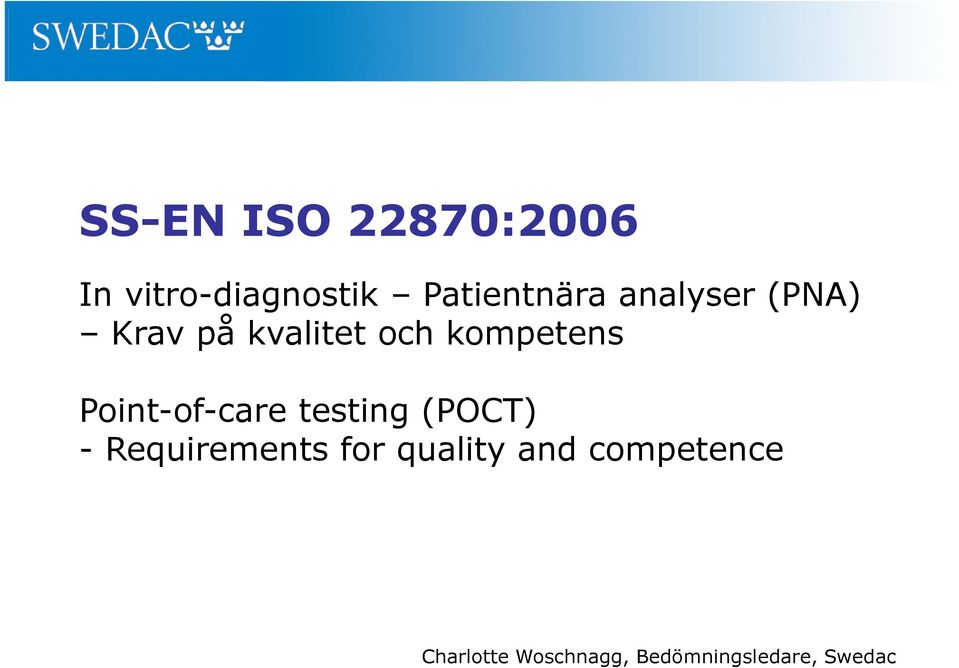 SWEDAC

SS-EN ISO 22870:2006

In vitro-diagnostik – Patientnära analyser (PNA) – Krav på kvalitet och kompetens

Point-of-care testing (POCT) - Requirements for quality and competence

Charlotte Woschnagg, Bedömningsledare, Swedac